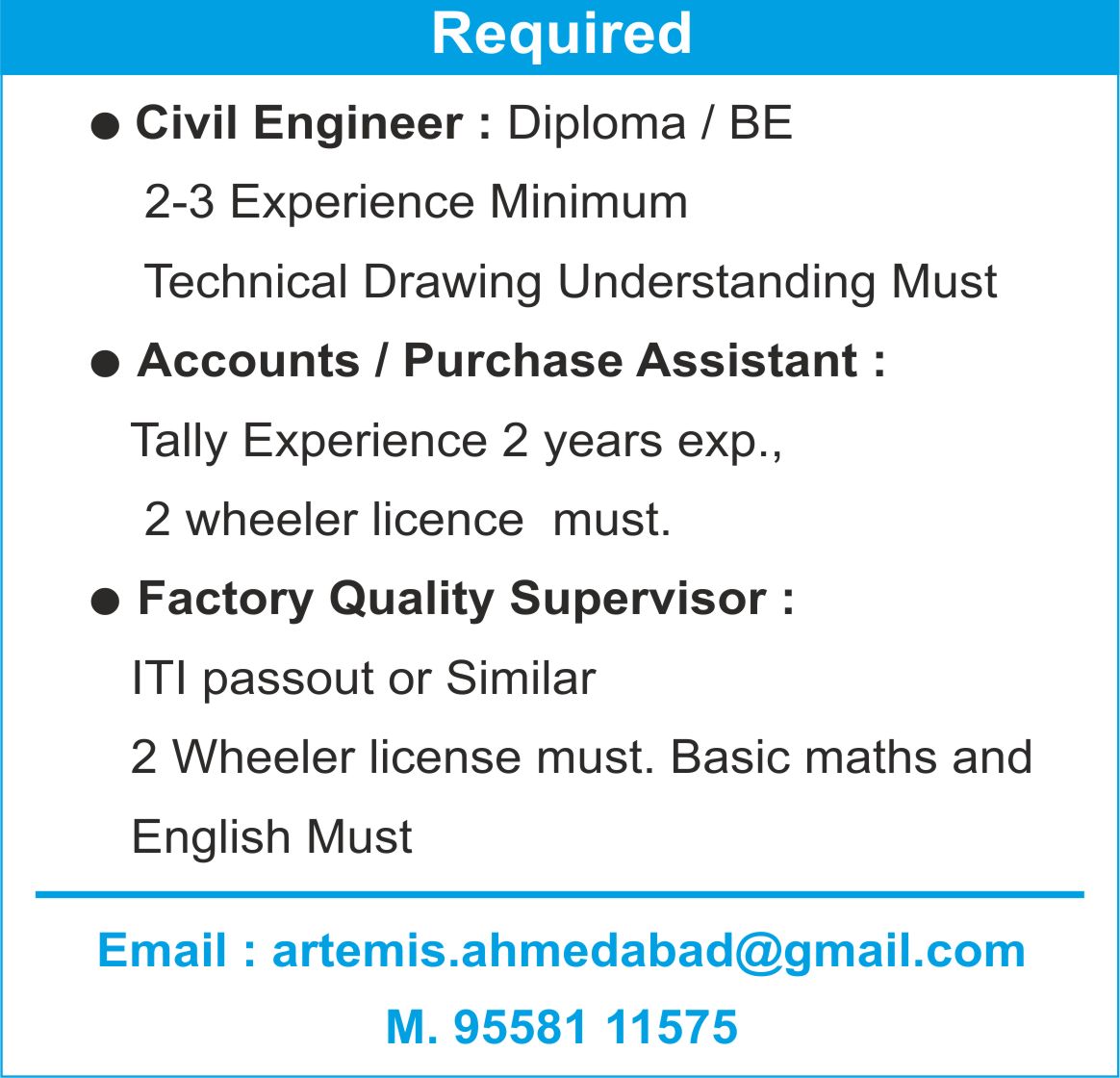 Required

● Civil Engineer : Diploma / BE
2-3 Experience Minimum
Technical Drawing Understanding Must

● Accounts / Purchase Assistant :
Tally Experience 2 years exp.,
2 wheeler licence must.

● Factory Quality Supervisor :
ITI passout or Similar
2 Wheeler license must. Basic maths and English Must

Email : artemis.ahmedabad@gmail.com
M. 95581 11575